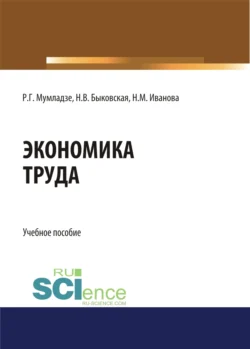 Р.Г. Мумладзе, Н.В. Быковская, Н.М. Иванова

ЭКОНОМИКА ТРУДА

Учебное пособие

RU SCIence RU-SCIENCE.COM